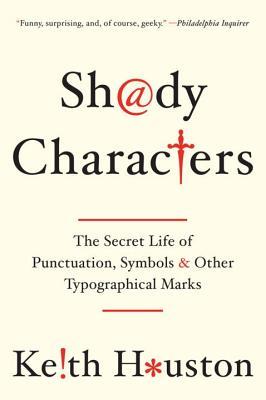 "Funny, surprising, and, of course, geeky." —Philadelphia Inquirer

Sh@dy Charac†ers

The Secret Life of Punctuation, Symbols & Other Typographical Marks

Ke!th H*uston